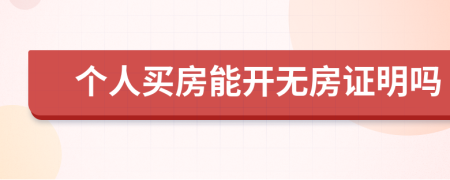 个人买房能开无房证明吗